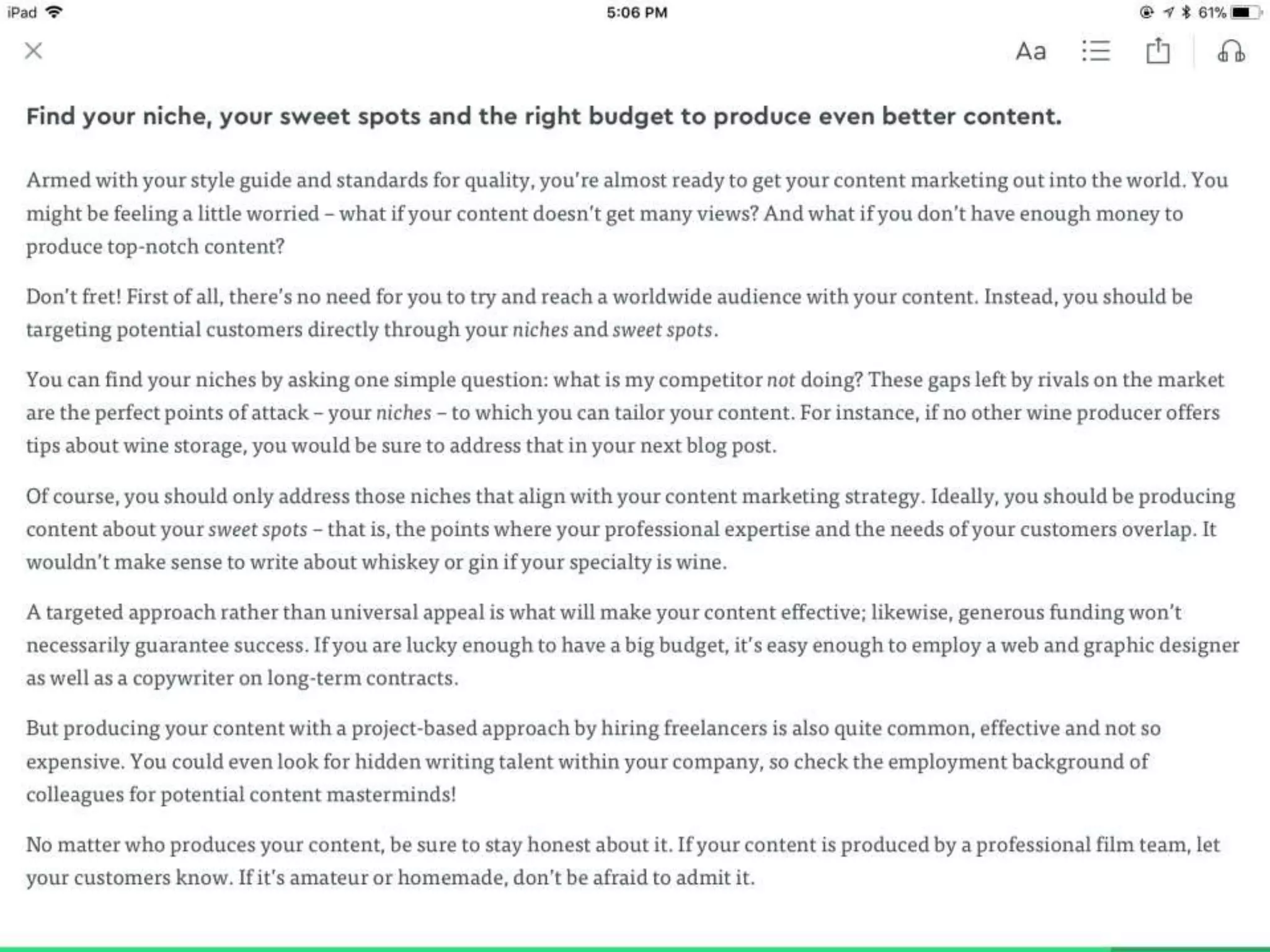 iPad 5:06 PM 61%

Aa

Find your niche, your sweet spots and the right budget to produce even better content.

Armed with your style guide and standards for quality, you're almost ready to get your content marketing out into the world. You might be feeling a little worried – what if your content doesn't get many views? And what if you don't have enough money to produce top-notch content?

Don't fret! First of all, there's no need for you to try and reach a worldwide audience with your content. Instead, you should be targeting potential customers directly through your niches and sweet spots.

You can find your niches by asking one simple question: what is my competitor not doing? These gaps left by rivals on the market are the perfect points of attack – your niches – to which you can tailor your content. For instance, if no other wine producer offers tips about wine storage, you would be sure to address that in your next blog post.

Of course, you should only address those niches that align with your content marketing strategy. Ideally, you should be producing content about your sweet spots – that is, the points where your professional expertise and the needs of your customers overlap. It wouldn't make sense to write about whiskey or gin if your specialty is wine.

A targeted approach rather than universal appeal is what will make your content effective; likewise, generous funding won't necessarily guarantee success. If you are lucky enough to have a big budget, it's easy enough to employ a web and graphic designer as well as a copywriter on long-term contracts.

But producing your content with a project-based approach by hiring freelancers is also quite common, effective and not so expensive. You could even look for hidden writing talent within your company, so check the employment background of colleagues for potential content masterminds!

No matter who produces your content, be sure to stay honest about it. If your content is produced by a professional film team, let your customers know. If it's amateur or homemade, don't be afraid to admit it.